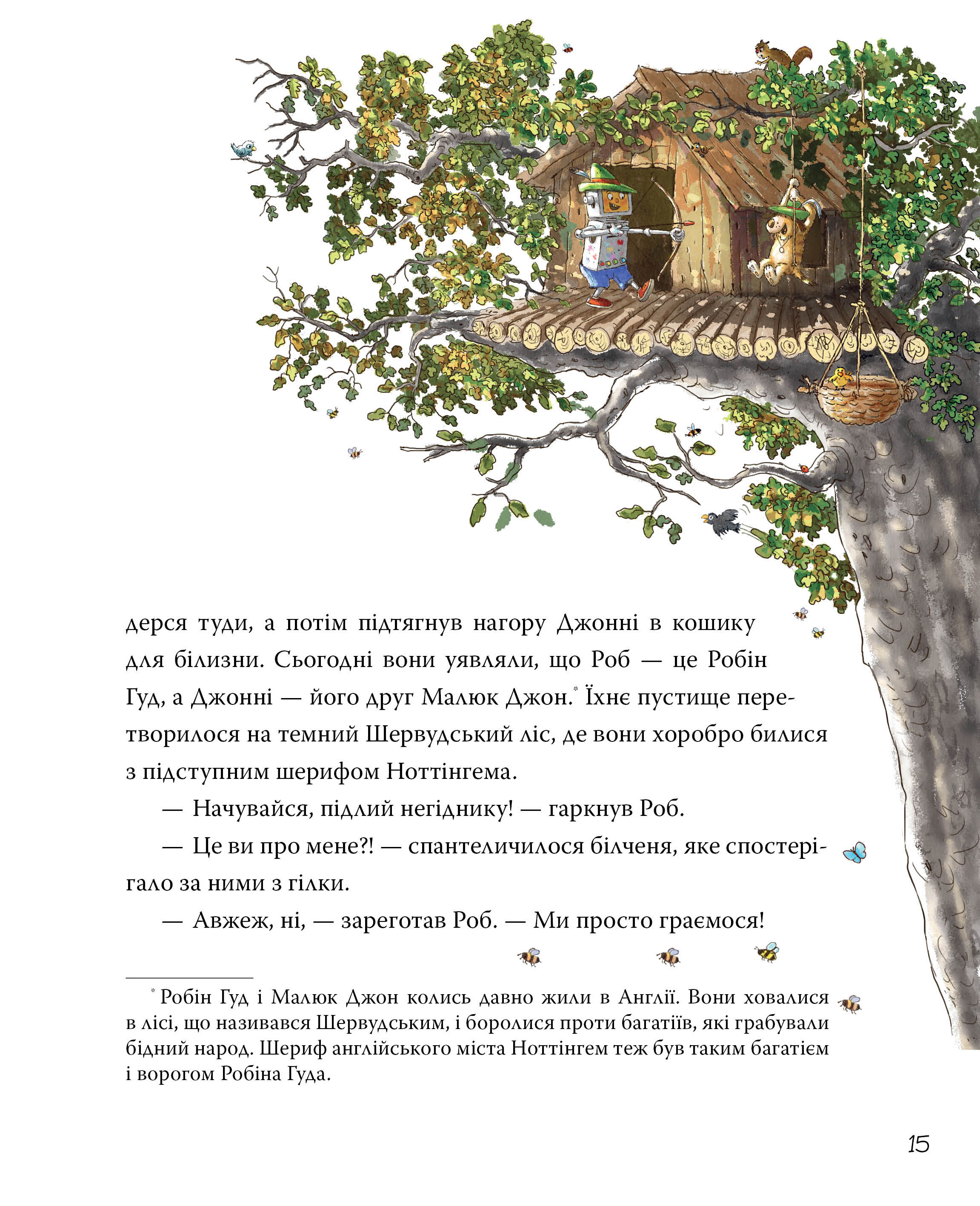 дерся туди, а потім підтягнув нагору Джонні в кошику для білизни. Сьогодні вони уявляли, що Роб — це Робін Гуд, а Джонні — його друг Малюк Джон.* Їхнє пустище перетворилося на темний Шервудський ліс, де вони хоробро билися з підступним шерифом Ноттінгема.

— Начувайся, підлий негіднику! — гаркнув Роб.

— Це ви про мене?! — спантеличилося білченя, яке спостерігало за ними з гілки.

— Авжеж, ні, — зареготав Роб. — Ми просто граємося!

* Робін Гуд і Малюк Джон колись давно жили в Англії. Вони ховалися в лісі, що називався Шервудським, і боролися проти багатіїв, які грабували бідний народ. Шериф англійського міста Ноттінгем теж був таким багатієм і ворогом Робіна Гуда.

15